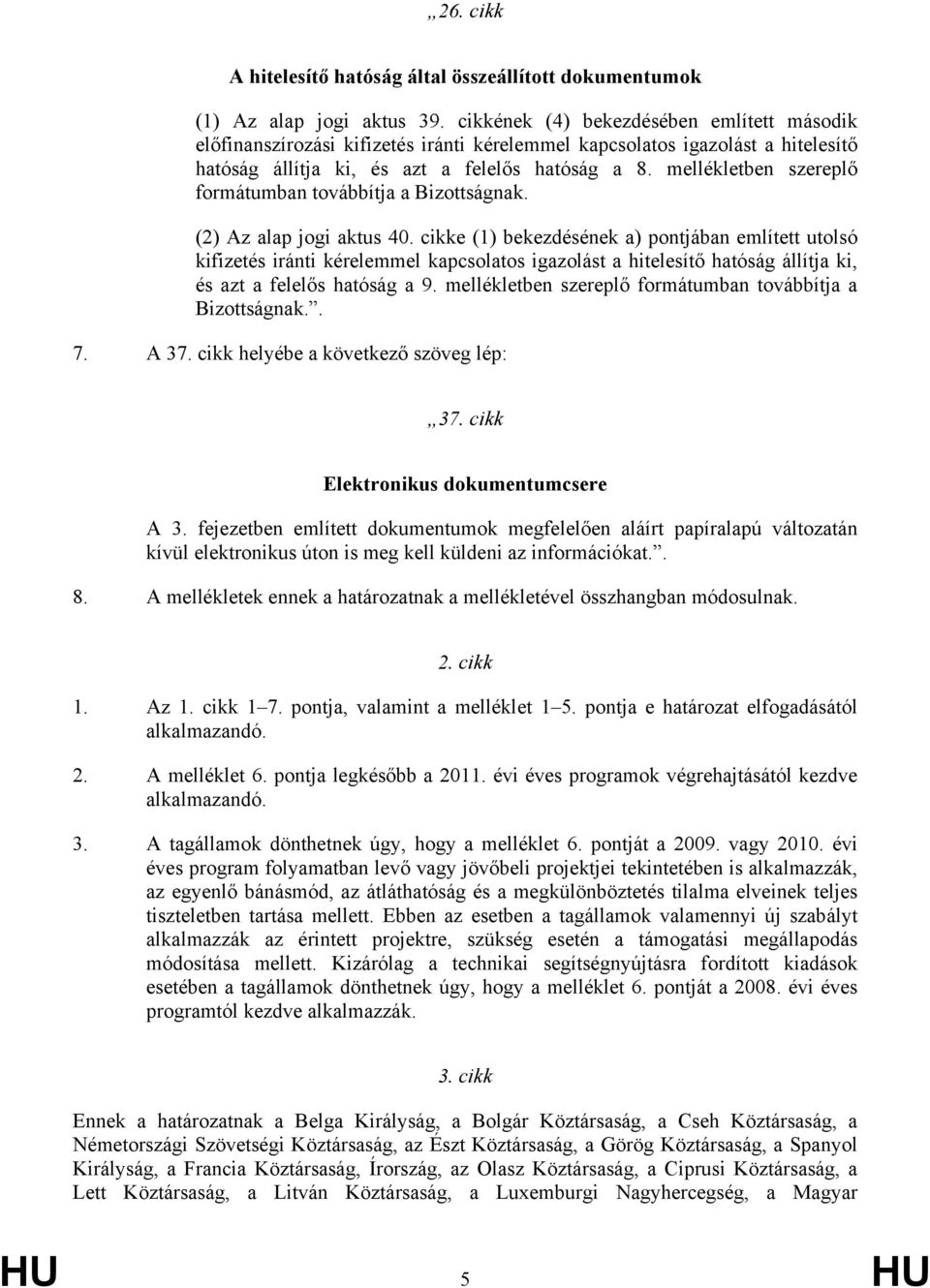 „26. cikk

A hitelesítő hatóság által összeállított dokumentumok

(1) Az alap jogi aktus 39. cikkének (4) bekezdésében említett második előfinanszírozási kifizetés iránti kérelemmel kapcsolatos igazolást a hitelesítő hatóság állítja ki, és azt a felelős hatóság a 8. mellékletben szereplő formátumban továbbítja a Bizottságnak.

(2) Az alap jogi aktus 40. cikke (1) bekezdésének a) pontjában említett utolsó kifizetés iránti kérelemmel kapcsolatos igazolást a hitelesítő hatóság állítja ki, és azt a felelős hatóság a 9. mellékletben szereplő formátumban továbbítja a Bizottságnak.”.

7. A 37. cikk helyébe a következő szöveg lép:

„37. cikk

Elektronikus dokumentumcsere

A 3. fejezetben említett dokumentumok megfelelően aláírt papíralapú változatán kívül elektronikus úton is meg kell küldeni az információkat.”.

8. A mellékletek ennek a határozatnak a mellékletével összhangban módosulnak.

2. cikk

1. Az 1. cikk 1–7. pontja, valamint a melléklet 1–5. pontja e határozat elfogadásától alkalmazandó.

2. A melléklet 6. pontja legkésőbb a 2011. évi éves programok végrehajtásától kezdve alkalmazandó.

3. A tagállamok dönthetnek úgy, hogy a melléklet 6. pontját a 2009. vagy 2010. évi éves program folyamatban levő vagy jövőbeli projektjei tekintetében is alkalmazzák, az egyenlő bánásmód, az átláthatóság és a megkülönböztetés tilalma elveinek teljes tiszteletben tartása mellett. Ebben az esetben a tagállamok valamennyi új szabályt alkalmazzák az érintett projektre, szükség esetén a támogatási megállapodás módosítása mellett. Kizárólag a technikai segítségnyújtásra fordított kiadások esetében a tagállamok dönthetnek úgy, hogy a melléklet 6. pontját a 2008. évi éves programtól kezdve alkalmazzák.

3. cikk

Ennek a határozatnak a Belga Királyság, a Bolgár Köztársaság, a Cseh Köztársaság, a Németországi Szövetségi Köztársaság, az Észt Köztársaság, a Görög Köztársaság, a Spanyol Királyság, a Francia Köztársaság, Írország, az Olasz Köztársaság, a Ciprusi Köztársaság, a Lett Köztársaság, a Litván Köztársaság, a Luxemburgi Nagyhercegség, a Magyar

HU 5 HU